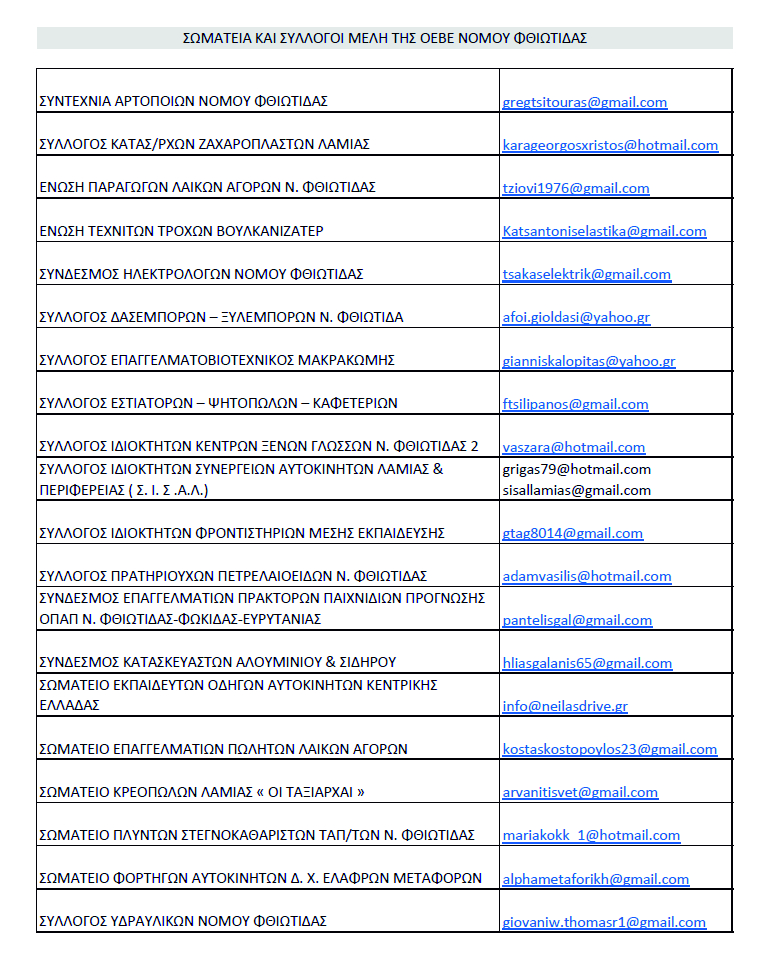 ΣΩΜΑΤΕΙΑ ΚΑΙ ΣΥΛΛΟΓΟΙ ΜΕΛΗ ΤΗΣ ΟΕΒΕ ΝΟΜΟΥ ΦΘΙΩΤΙΔΑΣ

| | |
|---|---|
| ΣΥΝΤΕΧΝΙΑ ΑΡΤΟΠΟΙΩΝ ΝΟΜΟΥ ΦΘΙΩΤΙΔΑΣ | gregtsitouras@gmail.com |
| ΣΥΛΛΟΓΟΣ ΚΑΤΑΣ/ΡΧΩΝ ΖΑΧΑΡΟΠΛΑΣΤΩΝ ΛΑΜΙΑΣ | karageorgosxristos@hotmail.com |
| ΕΝΩΣΗ ΠΑΡΑΓΩΓΩΝ ΛΑΙΚΩΝ ΑΓΟΡΩΝ Ν. ΦΘΙΩΤΙΔΑΣ | tziovi1976@gmail.com |
| ΕΝΩΣΗ ΤΕΧΝΙΤΩΝ ΤΡΟΧΩΝ ΒΟΥΛΚΑΝΙΖΑΤΕΡ | Katsantoniselastika@gmail.com |
| ΣΥΝΔΕΣΜΟΣ ΗΛΕΚΤΡΟΛΟΓΩΝ ΝΟΜΟΥ ΦΘΙΩΤΙΔΑΣ | tsakaselektrik@gmail.com |
| ΣΥΛΛΟΓΟΣ ΔΑΣΕΜΠΟΡΩΝ – ΞΥΛΕΜΠΟΡΩΝ Ν. ΦΘΙΩΤΙΔΑ | afoi.gioldasi@yahoo.gr |
| ΣΥΛΛΟΓΟΣ ΕΠΑΓΓΕΛΜΑΤΟΒΙΟΤΕΧΝΙΚΟΣ ΜΑΚΡΑΚΩΜΗΣ | gianniskalopitas@yahoo.gr |
| ΣΥΛΛΟΓΟΣ ΕΣΤΙΑΤΟΡΩΝ – ΨΗΤΟΠΩΛΩΝ – ΚΑΦΕΤΕΡΙΩΝ | ftsilipanos@gmail.com |
| ΣΥΛΛΟΓΟΣ ΙΔΙΟΚΤΗΤΩΝ ΚΕΝΤΡΩΝ ΞΕΝΩΝ ΓΛΩΣΣΩΝ Ν. ΦΘΙΩΤΙΔΑΣ 2 | vaszara@hotmail.com |
| ΣΥΛΛΟΓΟΣ ΙΔΙΟΚΤΗΤΩΝ ΣΥΝΕΡΓΕΙΩΝ ΑΥΤΟΚΙΝΗΤΩΝ ΛΑΜΙΑΣ & ΠΕΡΙΦΕΡΕΙΑΣ ( Σ. Ι. Σ .Α.Λ.) | grigas79@hotmail.com sisallamias@gmail.com |
| ΣΥΛΛΟΓΟΣ ΙΔΙΟΚΤΗΤΩΝ ΦΡΟΝΤΙΣΤΗΡΙΩΝ ΜΕΣΗΣ ΕΚΠΑΙΔΕΥΣΗΣ | gtag8014@gmail.com |
| ΣΥΛΛΟΓΟΣ ΠΡΑΤΗΡΙΟΥΧΩΝ ΠΕΤΡΕΛΑΙΟΕΙΔΩΝ Ν. ΦΘΙΩΤΙΔΑΣ | adamvasilis@hotmail.com |
| ΣΥΝΔΕΣΜΟΣ ΕΠΑΓΓΕΛΜΑΤΙΩΝ ΠΡΑΚΤΟΡΩΝ ΠΑΙΧΝΙΔΙΩΝ ΠΡΟΓΝΩΣΗΣ ΟΠΑΠ Ν. ΦΘΙΩΤΙΔΑΣ-ΦΩΚΙΔΑΣ-ΕΥΡΥΤΑΝΙΑΣ | pantelisgal@gmail.com |
| ΣΥΝΔΕΣΜΟΣ ΚΑΤΑΣΚΕΥΑΣΤΩΝ ΑΛΟΥΜΙΝΙΟΥ & ΣΙΔΗΡΟΥ | hliasgalanis65@gmail.com |
| ΣΩΜΑΤΕΙΟ ΕΚΠΑΙΔΕΥΤΩΝ ΟΔΗΓΩΝ ΑΥΤΟΚΙΝΗΤΩΝ ΚΕΝΤΡΙΚΗΣ ΕΛΛΑΔΑΣ | info@neilasdrive.gr |
| ΣΩΜΑΤΕΙΟ ΕΠΑΓΓΕΛΜΑΤΙΩΝ ΠΩΛΗΤΩΝ ΛΑΙΚΩΝ ΑΓΟΡΩΝ | kostaskostopoylos23@gmail.com |
| ΣΩΜΑΤΕΙΟ ΚΡΕΟΠΩΛΩΝ ΛΑΜΙΑΣ « ΟΙ ΤΑΞΙΑΡΧΑΙ » | arvanitisvet@gmail.com |
| ΣΩΜΑΤΕΙΟ ΠΛΥΝΤΩΝ ΣΤΕΓΝΟΚΑΘΑΡΙΣΤΩΝ ΤΑΠ/ΤΩΝ Ν. ΦΘΙΩΤΙΔΑΣ | mariakokk_1@hotmail.com |
| ΣΩΜΑΤΕΙΟ ΦΟΡΤΗΓΩΝ ΑΥΤΟΚΙΝΗΤΩΝ Δ. Χ. ΕΛΑΦΡΩΝ ΜΕΤΑΦΟΡΩΝ | alphametaforikh@gmail.com |
| ΣΥΛΛΟΓΟΣ ΥΔΡΑΥΛΙΚΩΝ ΝΟΜΟΥ ΦΘΙΩΤΙΔΑΣ | giovaniw.thomasr1@gmail.com |